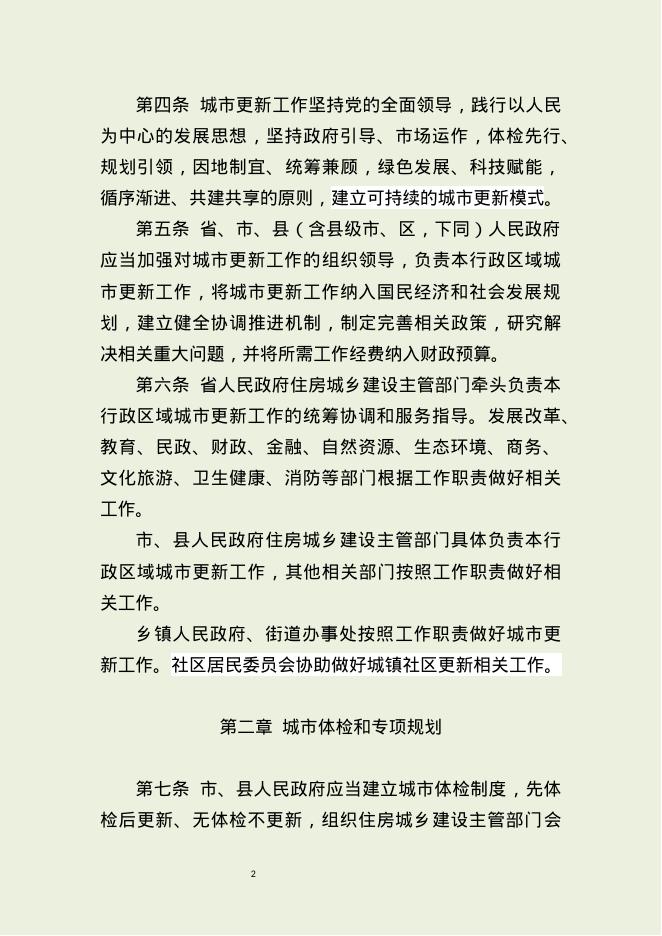 第四条 城市更新工作坚持党的全面领导，践行以人民为中心的发展思想，坚持政府引导、市场运作，体检先行、规划引领，因地制宜、统筹兼顾，绿色发展、科技赋能，循序渐进、共建共享的原则，建立可持续的城市更新模式。

第五条 省、市、县（含县级市、区，下同）人民政府应当加强对城市更新工作的组织领导，负责本行政区域城市更新工作，将城市更新工作纳入国民经济和社会发展规划，建立健全协调推进机制，制定完善相关政策，研究解决相关重大问题，并将所需工作经费纳入财政预算。

第六条 省人民政府住房城乡建设主管部门牵头负责本行政区域城市更新工作的统筹协调和服务指导。发展改革、教育、民政、财政、金融、自然资源、生态环境、商务、文化旅游、卫生健康、消防等部门根据工作职责做好相关工作。

市、县人民政府住房城乡建设主管部门具体负责本行政区域城市更新工作，其他相关部门按照工作职责做好相关工作。

乡镇人民政府、街道办事处按照工作职责做好城市更新工作。社区居民委员会协助做好城镇社区更新相关工作。

第二章 城市体检和专项规划

第七条 市、县人民政府应当建立城市体检制度，先体检后更新、无体检不更新，组织住房城乡建设主管部门会

2